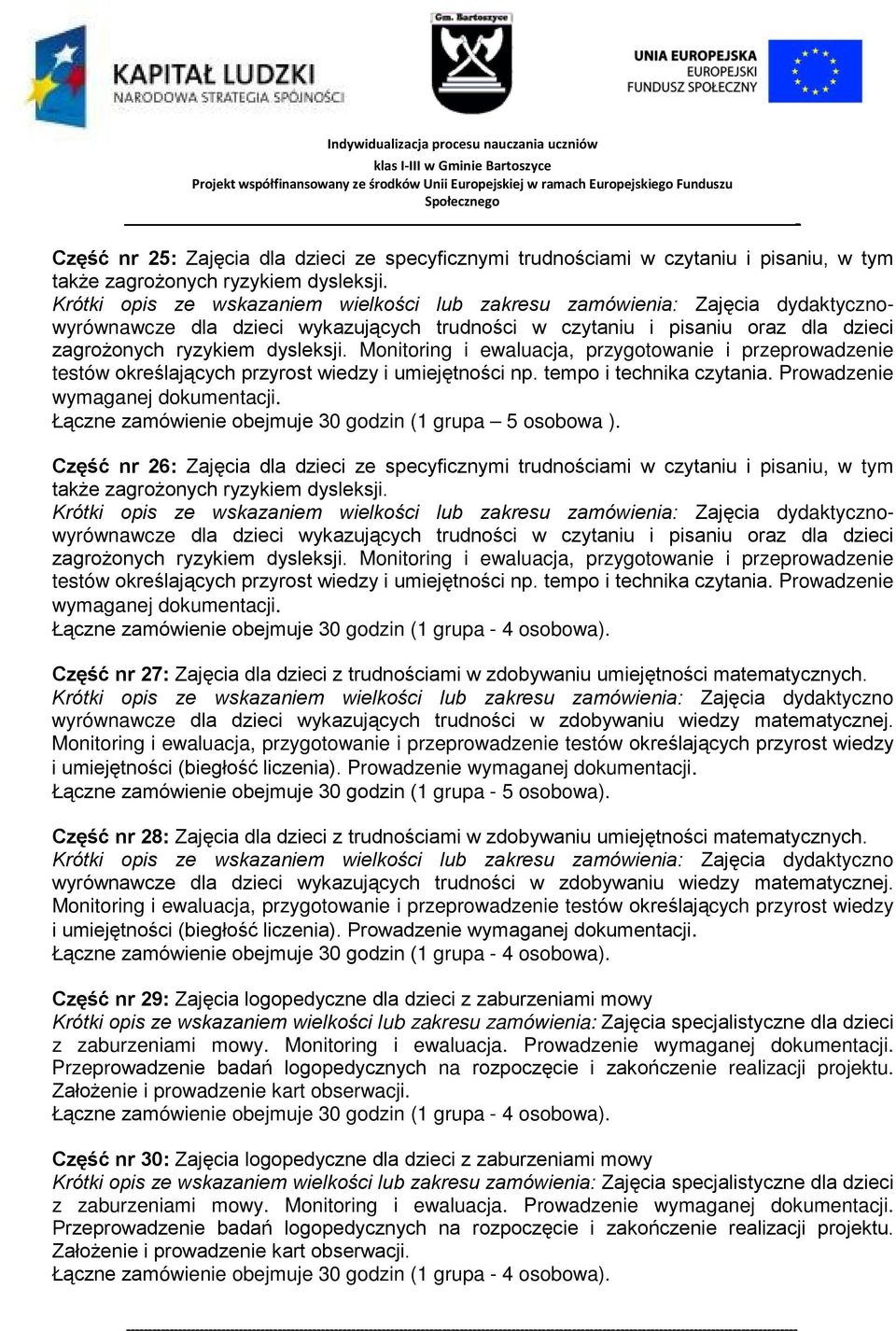 KAPITAŁ LUDZKI
NARODOWA STRATEGIA SPÓJNOŚCI

Gm. Bartoszyce

UNIA EUROPEJSKA
EUROPEJSKI
FUNDUSZ SPOŁECZNY

Indywidualizacja procesu nauczania uczniów klas I-III w Gminie Bartoszyce
Projekt współfinansowany ze środków Unii Europejskiej w ramach Europejskiego Funduszu Społecznego

Część nr 25: Zajęcia dla dzieci ze specyficznymi trudnościami w czytaniu i pisaniu, w tym także zagrożonych ryzykiem dysleksji.
Krótki opis ze wskazaniem wielkości lub zakresu zamówienia: Zajęcia dydaktyczno-wyrównawcze dla dzieci wykazujących trudności w czytaniu i pisaniu oraz dla dzieci zagrożonych ryzykiem dysleksji. Monitoring i ewaluacja, przygotowanie i przeprowadzenie testów określających przyrost wiedzy i umiejętności np. tempo i technika czytania. Prowadzenie wymaganej dokumentacji.
Łączne zamówienie obejmuje 30 godzin (1 grupa – 5 osobowa ).

Część nr 26: Zajęcia dla dzieci ze specyficznymi trudnościami w czytaniu i pisaniu, w tym także zagrożonych ryzykiem dysleksji.
Krótki opis ze wskazaniem wielkości lub zakresu zamówienia: Zajęcia dydaktyczno-wyrównawcze dla dzieci wykazujących trudności w czytaniu i pisaniu oraz dla dzieci zagrożonych ryzykiem dysleksji. Monitoring i ewaluacja, przygotowanie i przeprowadzenie testów określających przyrost wiedzy i umiejętności np. tempo i technika czytania. Prowadzenie wymaganej dokumentacji.
Łączne zamówienie obejmuje 30 godzin (1 grupa - 4 osobowa).

Część nr 27: Zajęcia dla dzieci z trudnościami w zdobywaniu umiejętności matematycznych.
Krótki opis ze wskazaniem wielkości lub zakresu zamówienia: Zajęcia dydaktyczno wyrównawcze dla dzieci wykazujących trudności w zdobywaniu wiedzy matematycznej. Monitoring i ewaluacja, przygotowanie i przeprowadzenie testów określających przyrost wiedzy i umiejętności (biegłość liczenia). Prowadzenie wymaganej dokumentacji.
Łączne zamówienie obejmuje 30 godzin (1 grupa - 5 osobowa).

Część nr 28: Zajęcia dla dzieci z trudnościami w zdobywaniu umiejętności matematycznych.
Krótki opis ze wskazaniem wielkości lub zakresu zamówienia: Zajęcia dydaktyczno wyrównawcze dla dzieci wykazujących trudności w zdobywaniu wiedzy matematycznej. Monitoring i ewaluacja, przygotowanie i przeprowadzenie testów określających przyrost wiedzy i umiejętności (biegłość liczenia). Prowadzenie wymaganej dokumentacji.
Łączne zamówienie obejmuje 30 godzin (1 grupa - 4 osobowa).

Część nr 29: Zajęcia logopedyczne dla dzieci z zaburzeniami mowy
Krótki opis ze wskazaniem wielkości lub zakresu zamówienia: Zajęcia specjalistyczne dla dzieci z zaburzeniami mowy. Monitoring i ewaluacja. Prowadzenie wymaganej dokumentacji. Przeprowadzenie badań logopedycznych na rozpoczęcie i zakończenie realizacji projektu. Założenie i prowadzenie kart obserwacji.
Łączne zamówienie obejmuje 30 godzin (1 grupa - 4 osobowa).

Część nr 30: Zajęcia logopedyczne dla dzieci z zaburzeniami mowy
Krótki opis ze wskazaniem wielkości lub zakresu zamówienia: Zajęcia specjalistyczne dla dzieci z zaburzeniami mowy. Monitoring i ewaluacja. Prowadzenie wymaganej dokumentacji. Przeprowadzenie badań logopedycznych na rozpoczęcie i zakończenie realizacji projektu. Założenie i prowadzenie kart obserwacji.
Łączne zamówienie obejmuje 30 godzin (1 grupa - 4 osobowa).